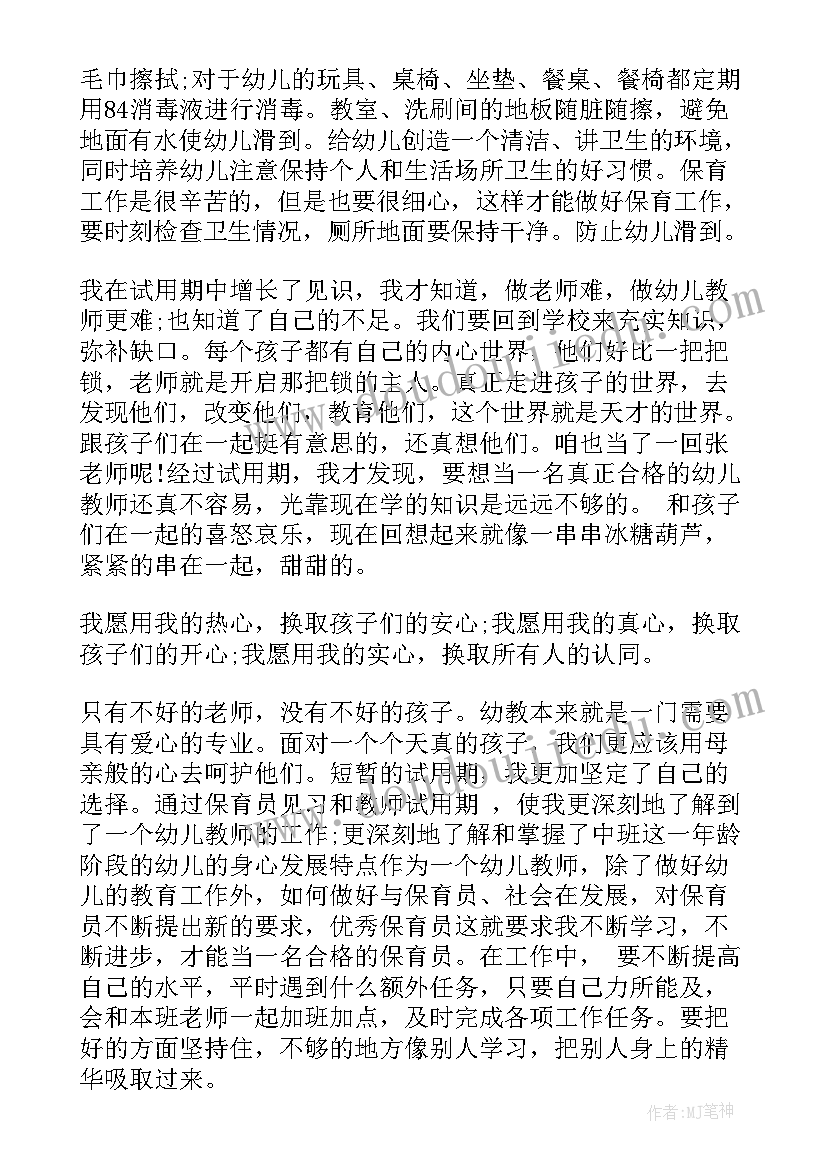 毛巾擦拭;对于幼儿的玩具、桌椅、坐垫、餐桌、餐椅都定期用84消毒液进行消毒。教室、洗刷间的地板随脏随擦，避免地面有水使幼儿滑到。给幼儿创造一个清洁、讲卫生的环境，同时培养幼儿注意保持个人和生活场所卫生的好习惯。保育工作是很辛苦的，但是也要很细心，这样才能做好保育工作，要时刻检查卫生情况，厕所地面要保持干净。防止幼儿滑到。

我在试用期中增长了见识，我才知道，做老师难，做幼儿教师更难;也知道了自己的不足。我们要回到学校来充实知识，弥补缺口。每个孩子都有自己的内心世界，他们好比一把把锁，老师就是开启那把锁的主人。真正走进孩子的世界，去发现他们，改变他们，教育他们，这个世界就是天才的世界。跟孩子们在一起挺有意思的，还真想他们。咱也当了一回张老师呢!经过试用期，我才发现，要想当一名真正合格的幼儿教师还真不容易，光靠现在学的知识是远远不够的。 和孩子们在一起的喜怒哀乐，现在回想起来就像一串串冰糖葫芦，紧紧的串在一起，甜甜的。

我愿用我的热心，换取孩子们的安心;我愿用我的真心，换取孩子们的开心;我愿用我的实心，换取所有人的认同。

只有不好的老师，没有不好的孩子。幼教本来就是一门需要具有爱心的专业。面对一个个天真的孩子，我们更应该用母亲般的心去呵护他们。短暂的试用期，我更加坚定了自己的选择。通过保育员见习和教师试用期 ，使我更深刻地了解到了一个幼儿教师的工作;更深刻地了解和掌握了中班这一年龄阶段的幼儿的身心发展特点作为一个幼儿教师，除了做好幼儿的教育工作外，如何做好与保育员、社会在发展，对保育员不断提出新的要求，优秀保育员这就要求我不断学习，不断进步，才能当一名合格的保育员。在工作中， 要不断提高自己的水平，平时遇到什么额外任务，只要自己力所能及，会和本班老师一起加班加点，及时完成各项工作任务。要把好的方面坚持住，不够的地方像别人学习，把别人身上的精华吸取过来。

作者:MJ笔神